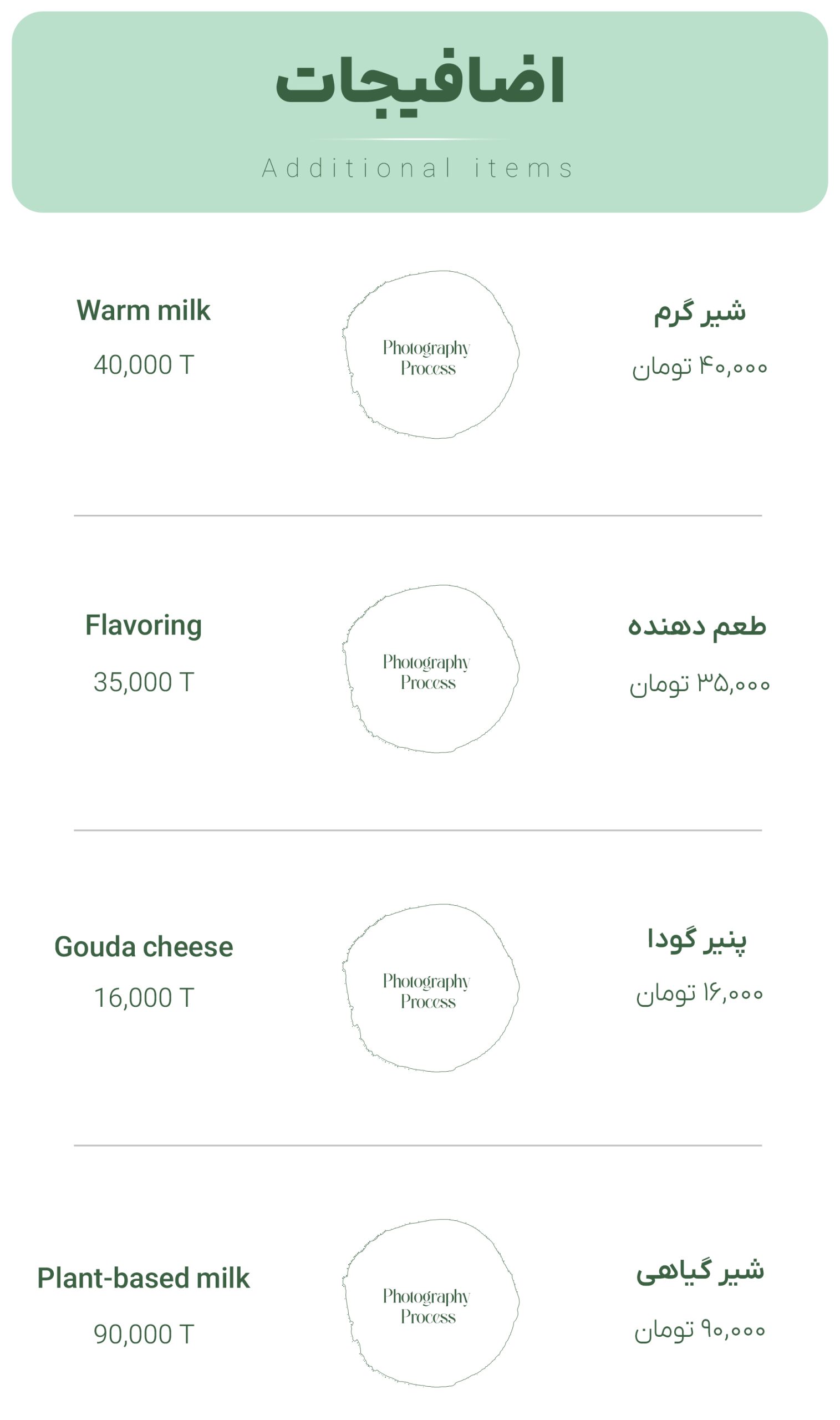 اضافیجات

Additional items

شیر گرم
۴۰,۰۰۰ تومان

Photography Process

Warm milk
40,000 T

طعم دهنده
۳۵,۰۰۰ تومان

Photography Process

Flavoring
35,000 T

پنیر گودا
۱۶,۰۰۰ تومان

Photography Process

Gouda cheese
16,000 T

شیر گیاهی
۹۰,۰۰۰ تومان

Photography Process

Plant-based milk
90,000 T